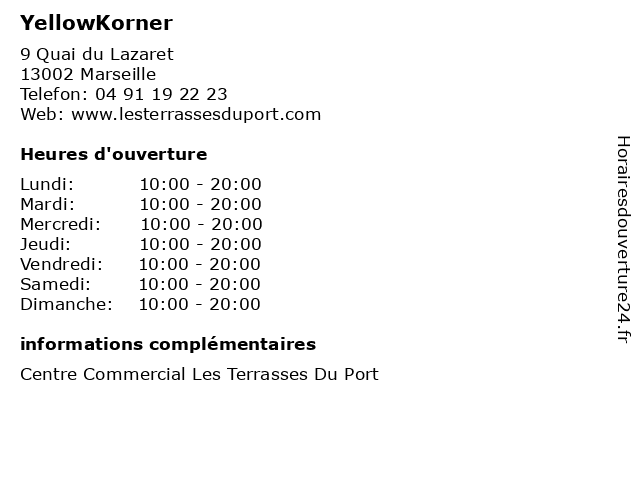 YellowKorner

9 Quai du Lazaret
13002 Marseille
Telefon: 04 91 19 22 23
Web: www.lesterrassesduport.com

Heures d'ouverture

| | |
|---|---|
| Lundi: | 10:00 - 20:00 |
| Mardi: | 10:00 - 20:00 |
| Mercredi: | 10:00 - 20:00 |
| Jeudi: | 10:00 - 20:00 |
| Vendredi: | 10:00 - 20:00 |
| Samedi: | 10:00 - 20:00 |
| Dimanche: | 10:00 - 20:00 |

informations complémentaires

Centre Commercial Les Terrasses Du Port

Horairesdouverture24.fr